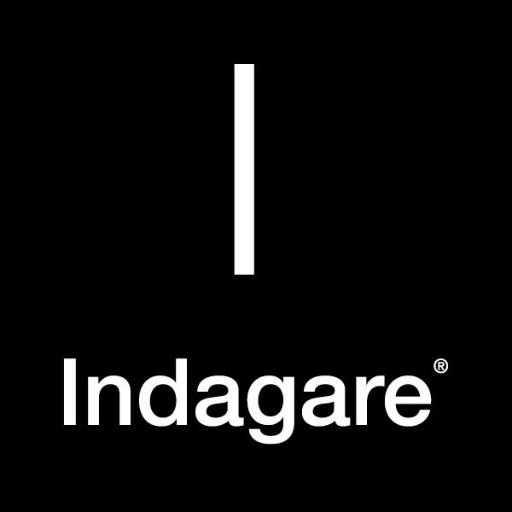 I

Indagare®